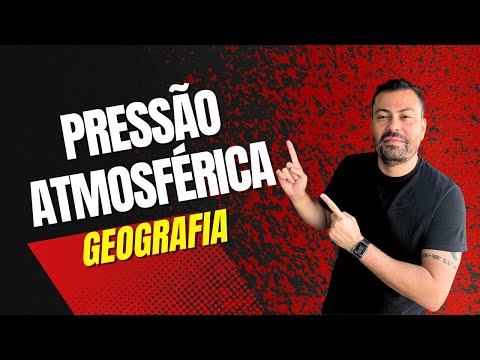 PRESSÃO ATMOSFÉRICA
GEOGRAFIA